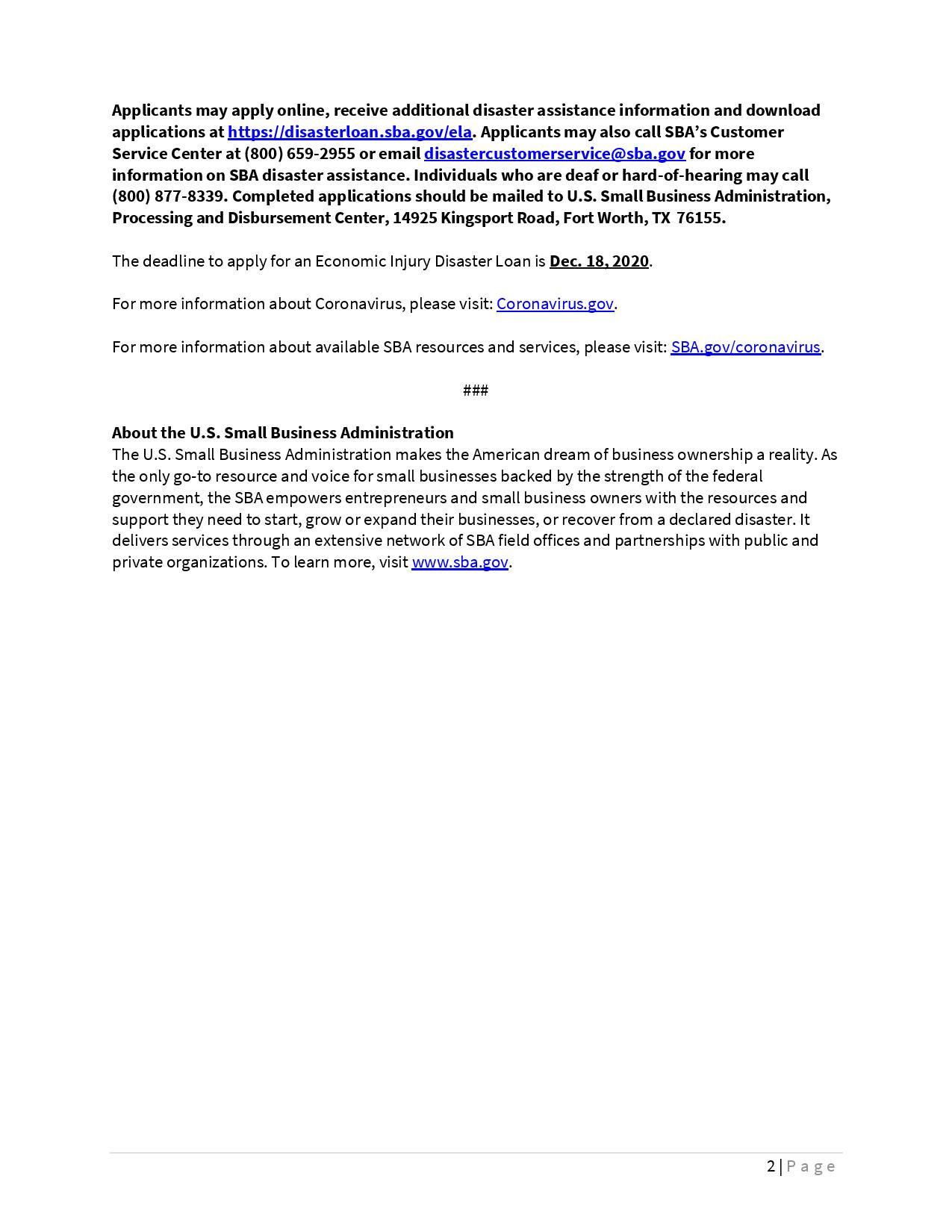 Applicants may apply online, receive additional disaster assistance information and download applications at https://disasterloan.sba.gov/ela. Applicants may also call SBA's Customer Service Center at (800) 659-2955 or email disastercustomerservice@sba.gov for more information on SBA disaster assistance. Individuals who are deaf or hard-of-hearing may call (800) 877-8339. Completed applications should be mailed to U.S. Small Business Administration, Processing and Disbursement Center, 14925 Kingsport Road, Fort Worth, TX 76155.

The deadline to apply for an Economic Injury Disaster Loan is Dec. 18, 2020.

For more information about Coronavirus, please visit: Coronavirus.gov.

For more information about available SBA resources and services, please visit: SBA.gov/coronavirus.

###

About the U.S. Small Business Administration
The U.S. Small Business Administration makes the American dream of business ownership a reality. As the only go-to resource and voice for small businesses backed by the strength of the federal government, the SBA empowers entrepreneurs and small business owners with the resources and support they need to start, grow or expand their businesses, or recover from a declared disaster. It delivers services through an extensive network of SBA field offices and partnerships with public and private organizations. To learn more, visit www.sba.gov.

2 | Page